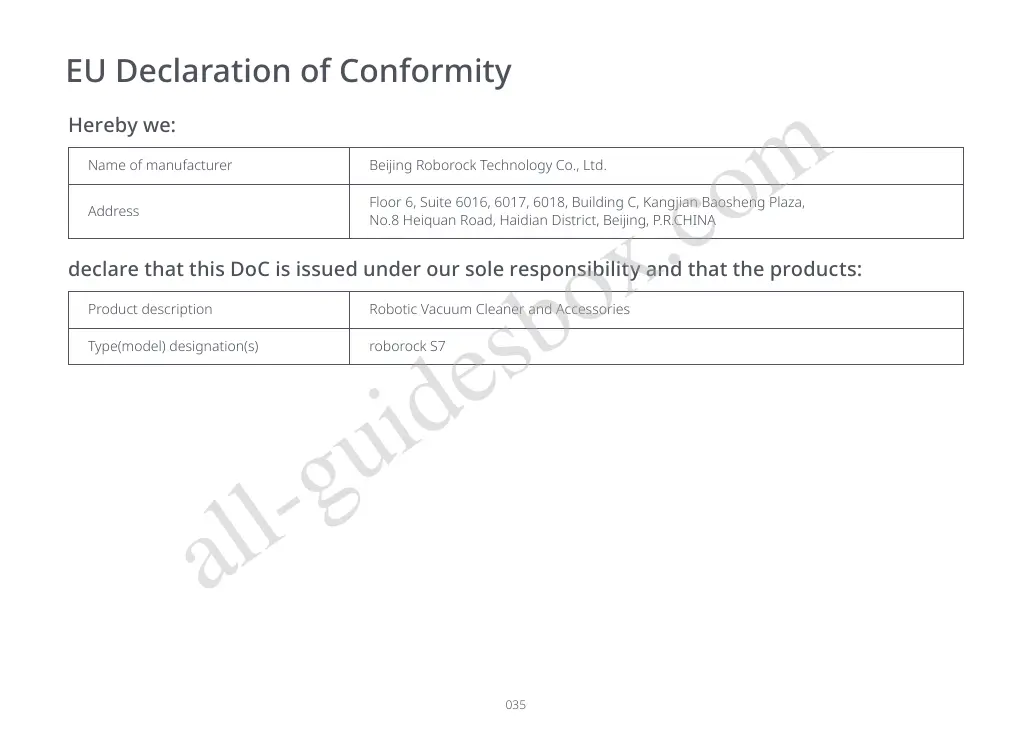 EU Declaration of Conformity

Hereby we:

| Name of manufacturer | Beijing Roborock Technology Co., Ltd. |
|---|---|
| Address | Floor 6, Suite 6016, 6017, 6018, Building C, Kangjian Baosheng Plaza, No.8 Heiquan Road, Haidian District, Beijing, P.R.CHINA |

declare that this DoC is issued under our sole responsibility and that the products:

| Product description | Robotic Vacuum Cleaner and Accessories |
|---|---|
| Type(model) designation(s) | roborock S7 |

035

all-guidesbox.com